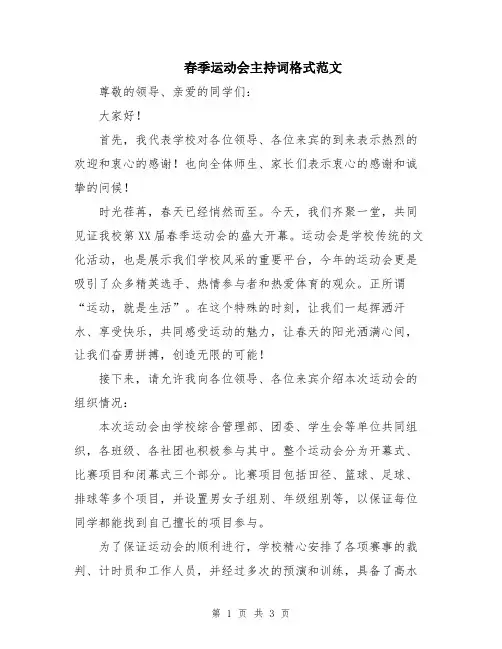 春季运动会主持词格式范文

尊敬的领导、亲爱的同学们：

大家好！

首先，我代表学校对各位领导、各位来宾的到来表示热烈的欢迎和衷心的感谢！也向全体师生、家长们表示衷心的感谢和诚挚的问候！

时光荏苒，春天已经悄然而至。今天，我们齐聚一堂，共同见证我校第XX届春季运动会的盛大开幕。运动会是学校传统的文化活动，也是展示我们学校风采的重要平台，今年的运动会更是吸引了众多精英选手、热情参与者和热爱体育的观众。正所谓“运动，就是生活”。在这个特殊的时刻，让我们一起挥洒汗水、享受快乐，共同感受运动的魅力，让春天的阳光洒满心间，让我们奋勇拼搏，创造无限的可能！

接下来，请允许我向各位领导、各位来宾介绍本次运动会的组织情况：

本次运动会由学校综合管理部、团委、学生会等单位共同组织，各班级、各社团也积极参与其中。整个运动会分为开幕式、比赛项目和闭幕式三个部分。比赛项目包括田径、篮球、足球、排球等多个项目，并设置男女子组别、年级组别等，以保证每位同学都能找到自己擅长的项目参与。

为了保证运动会的顺利进行，学校精心安排了各项赛事的裁判、计时员和工作人员，并经过多次的预演和训练，具备了高水

第 1 页 共 3 页